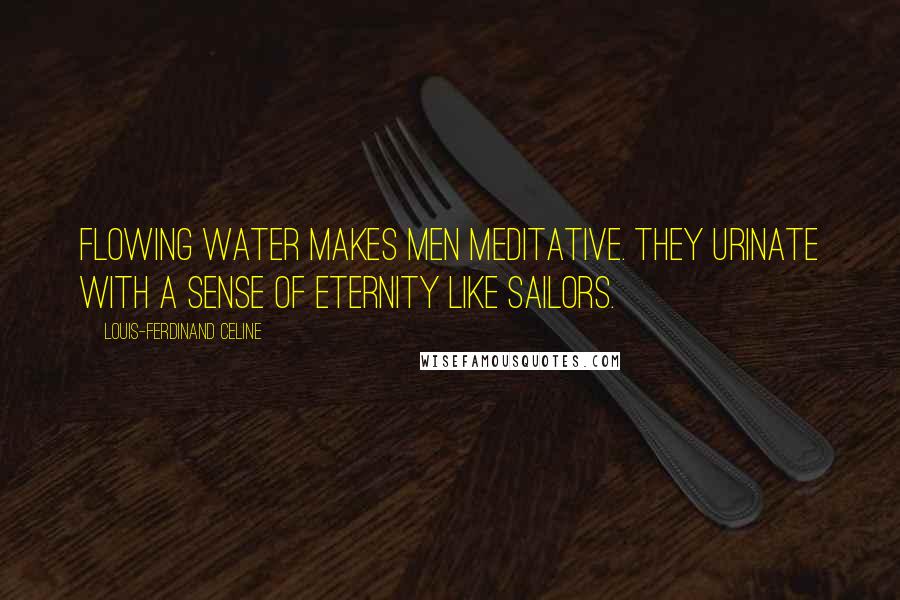 FLOWING WATER MAKES MEN MEDITATIVE. THEY URINATE WITH A SENSE OF ETERNITY LIKE SAILORS.

LOUIS-FERDINAND CELINE

WISEFAMOUSQUOTES.COM